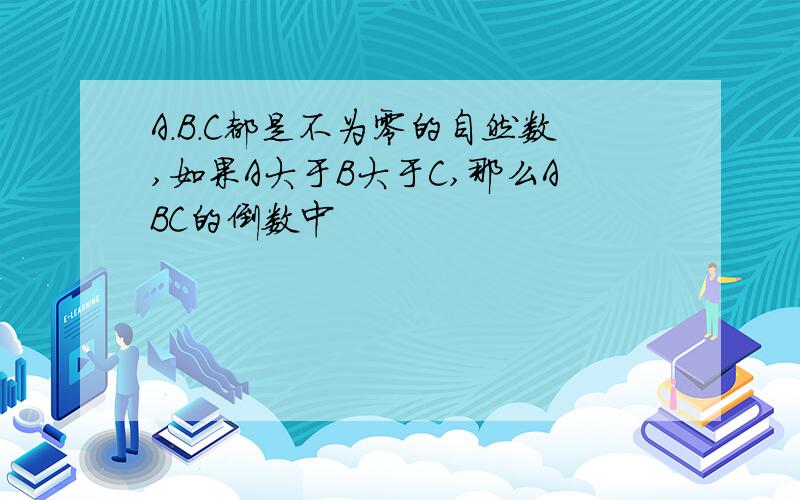 A.B.C都是不为零的自然数,如果A大于B大于C,那么ABC的倒数中

E-LEARNING